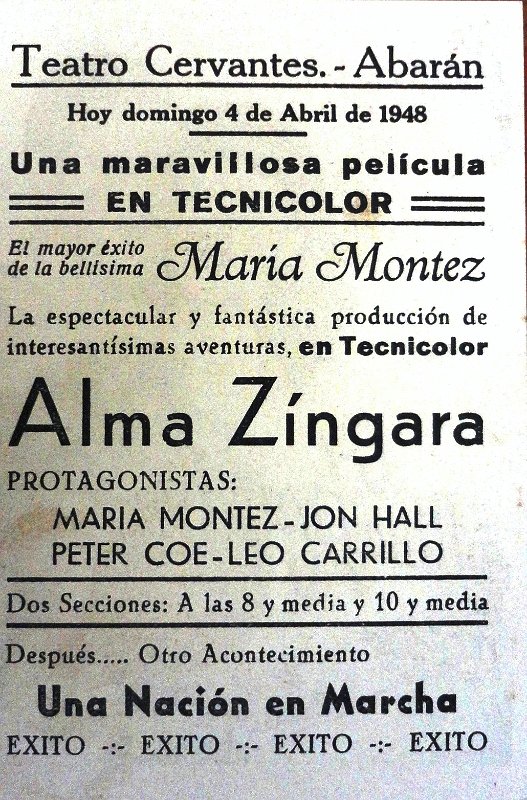 Teatro Cervantes. - Abarán

Hoy domingo 4 de Abril de 1948

Una maravillosa película
EN TECNICOLOR

El mayor éxito de la bellísima María Montez

La espectacular y fantástica producción de interesantísimas aventuras, en Tecnicolor

Alma Zíngara

PROTAGONISTAS:
MARIA MONTEZ - JON HALL
PETER COE - LEO CARRILLO

Dos Secciones: A las 8 y media y 10 y media

Después..... Otro Acontecimiento

Una Nación en Marcha

EXITO -:- EXITO -:- EXITO -:- EXITO